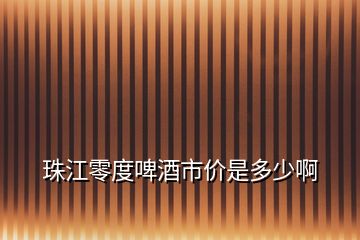 珠江零度啤酒市价是多少啊